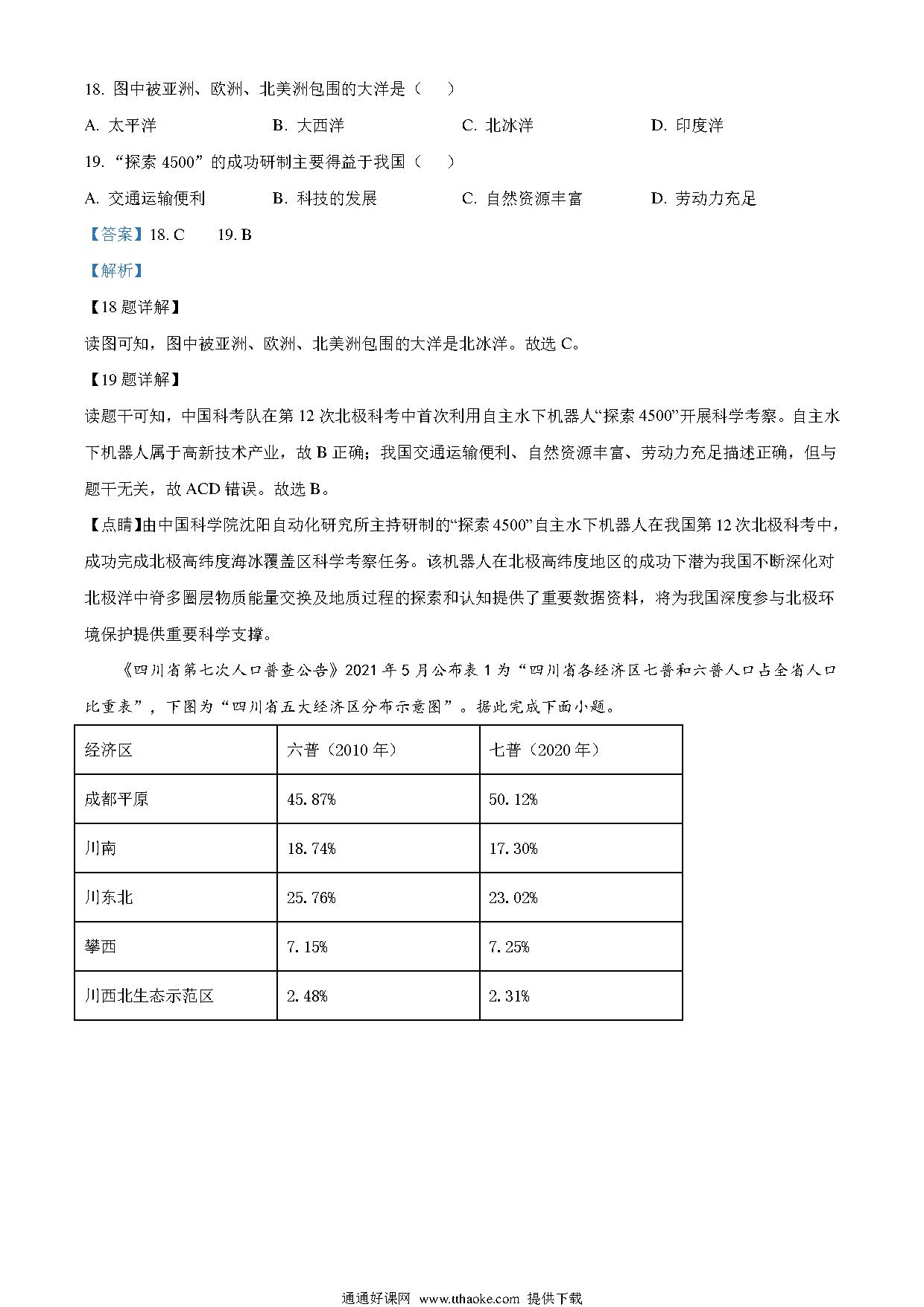 18. 图中被亚洲、欧洲、北美洲包围的大洋是（　）

A. 太平洋　　B. 大西洋　　C. 北冰洋　　D. 印度洋

19. “探索 4500”的成功研制主要得益于我国（　）

A. 交通运输便利　　B. 科技的发展　　C. 自然资源丰富　　D. 劳动力充足

【答案】18. C　　19. B

【解析】

【18 题详解】

读图可知，图中被亚洲、欧洲、北美洲包围的大洋是北冰洋。故选 C。

【19 题详解】

读题干可知，中国科考队在第 12 次北极科考中首次利用自主水下机器人“探索 4500”开展科学考察。自主水下机器人属于高新技术产业，故 B 正确；我国交通运输便利、自然资源丰富、劳动力充足描述正确，但与题干无关，故 ACD 错误。故选 B。

【点睛】由中国科学院沈阳自动化研究所主持研制的“探索 4500”自主水下机器人在我国第 12 次北极科考中，成功完成北极高纬度海冰覆盖区科学考察任务。该机器人在北极高纬度地区的成功下潜为我国不断深化对北极洋中脊多圈层物质能量交换及地质过程的探索和认知提供了重要数据资料，将为我国深度参与北极环境保护提供重要科学支撑。

《四川省第七次人口普查公告》2021 年 5 月公布表 1 为“四川省各经济区七普和六普人口占全省人口比重表”，下图为“四川省五大经济区分布示意图”。据此完成下面小题。

| 经济区 | 六普（2010 年） | 七普（2020 年） |
|---|---|---|
| 成都平原 | 45.87% | 50.12% |
| 川南 | 18.74% | 17.30% |
| 川东北 | 25.76% | 23.02% |
| 攀西 | 7.15% | 7.25% |
| 川西北生态示范区 | 2.48% | 2.31% |

通通好课网 www.tthaoke.com 提供下载